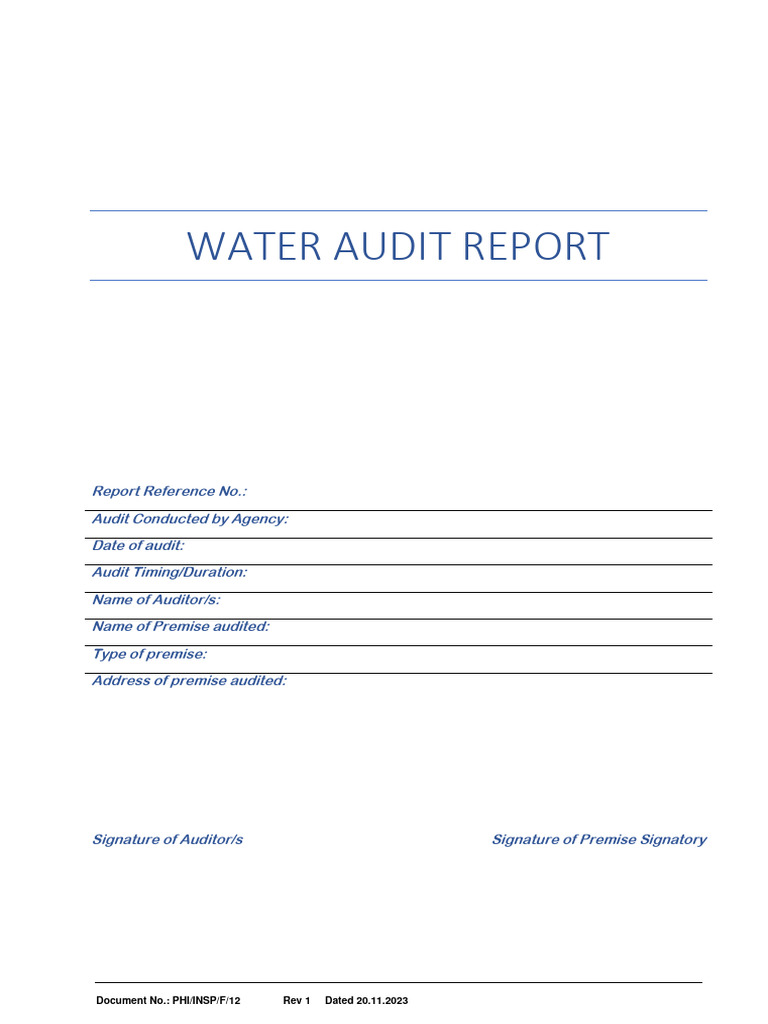 WATER AUDIT REPORT

Report Reference No.:

Audit Conducted by Agency:

Date of audit:

Audit Timing/Duration:

Name of Auditor/s:

Name of Premise audited:

Type of premise:

Address of premise audited:

Signature of Auditor/s

Signature of Premise Signatory

Document No.: PHI/INSP/F/12 Rev 1 Dated 20.11.2023